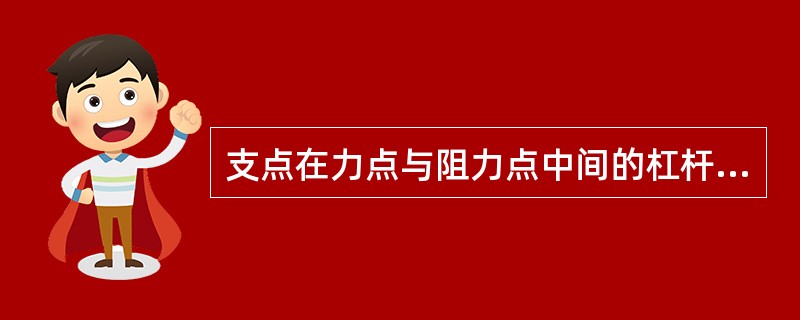 支点在力点与阻力点中间的杠杆...